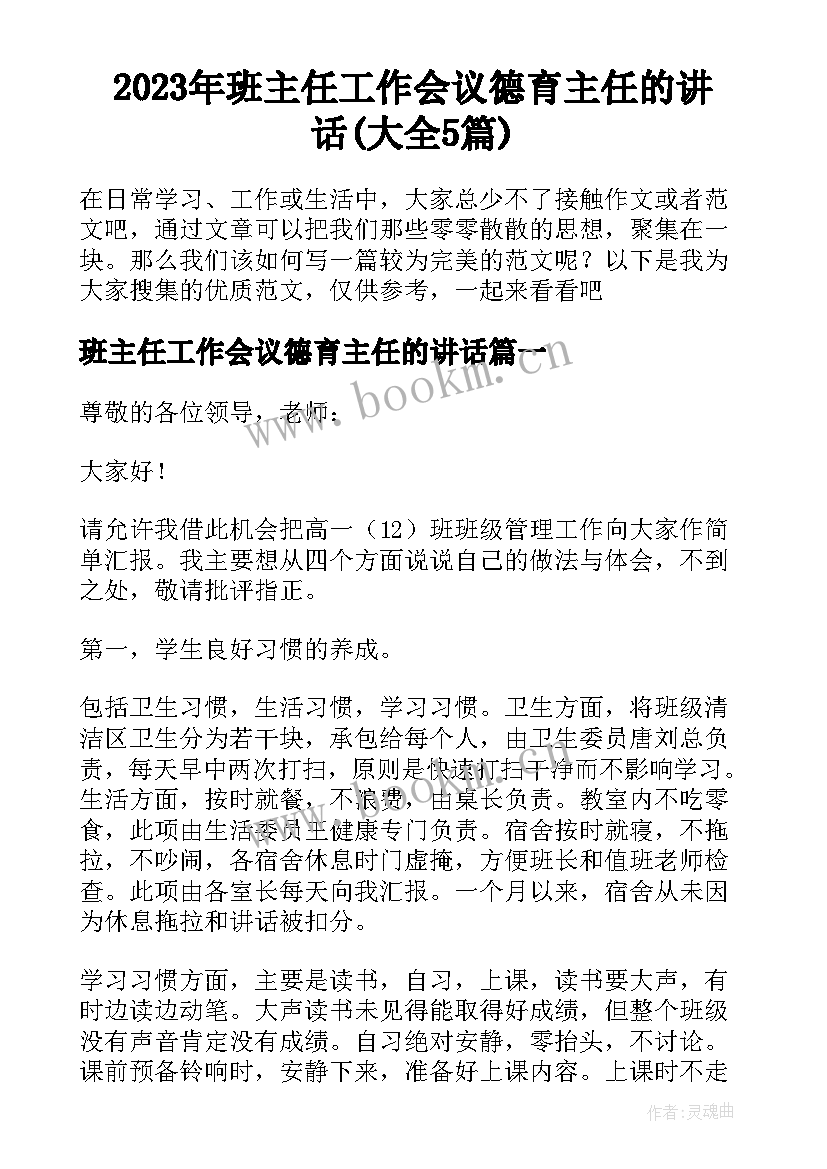 2023年班主任工作会议德育主任的讲话(大全5篇)

在日常学习、工作或生活中，大家总少不了接触作文或者范文吧，通过文章可以把我们那些零零散散的思想，聚集在一块。那么我们该如何写一篇较为完美的范文呢？以下是我为大家搜集的优质范文，仅供参考，一起来看看吧

班主任工作会议德育主任的讲话篇一

www.bookm.com

尊敬的各位领导，老师：

大家好！

请允许我借此机会把高一（12）班班级管理工作向大家作简单汇报。我主要想从四个方面说说自己的做法与体会，不到之处，敬请批评指正。

第一，学生良好习惯的养成。

包括卫生习惯，生活习惯，学习习惯。卫生方面，将班级清洁区卫生分为若干块，承包给每个人，由卫生委员唐刘总负责，每天早中两次打扫，原则是快速打扫干净而不影响学习。生活方面，按时就餐，不浪费，由桌长负责。教室内不吃零食，此项由生活委员王健康专门负责。宿舍按时就寝，不拖拉，不吵闹，各宿舍休息时门虚掩，方便班长和值班老师检查。此项由各室长每天向我汇报。一个月以来，宿舍从未因为休息拖拉和讲话被扣分。

学习习惯方面，主要是读书，自习，上课，读书要大声，有时边读边动笔。大声读书未见得能取得好成绩，但整个班级没有声音肯定没有成绩。自习绝对安静，零抬头，不讨论。课前预备铃响时，安静下来，准备好上课内容。上课时不走

作者：灵魂曲